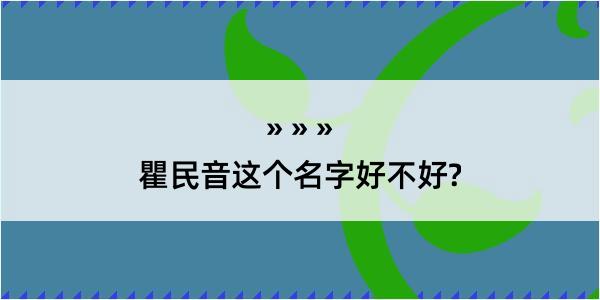 » » »

瞿民音这个名字好不好?